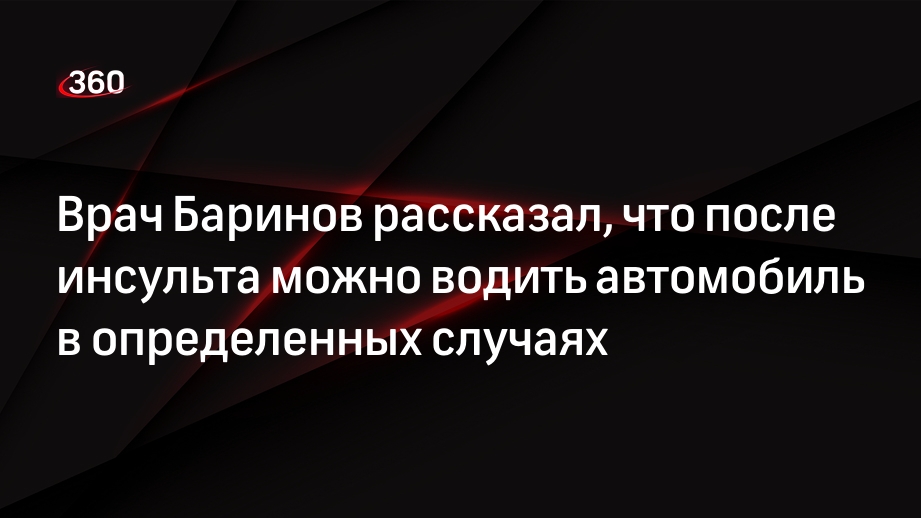 360

Врач Баринов рассказал, что после инсульта можно водить автомобиль в определенных случаях